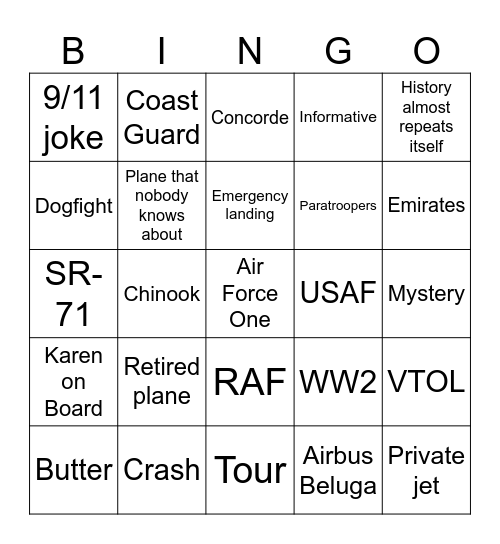 | B | I | N | G | O |
|---|---|---|---|---|
| 9/11 joke | Coast Guard | Concorde | Informative | History almost repeats itself |
| Dogfight | Plane that nobody knows about | Emergency landing | Paratroopers | Emirates |
| SR-71 | Chinook | Air Force One | USAF | Mystery |
| Karen on Board | Retired plane | RAF | WW2 | VTOL |
| Butter | Crash | Tour | Airbus Beluga | Private jet |